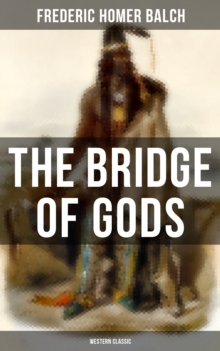 FREDERIC HOMER BALCH

THE BRIDGE OF GODS

WESTERN CLASSIC